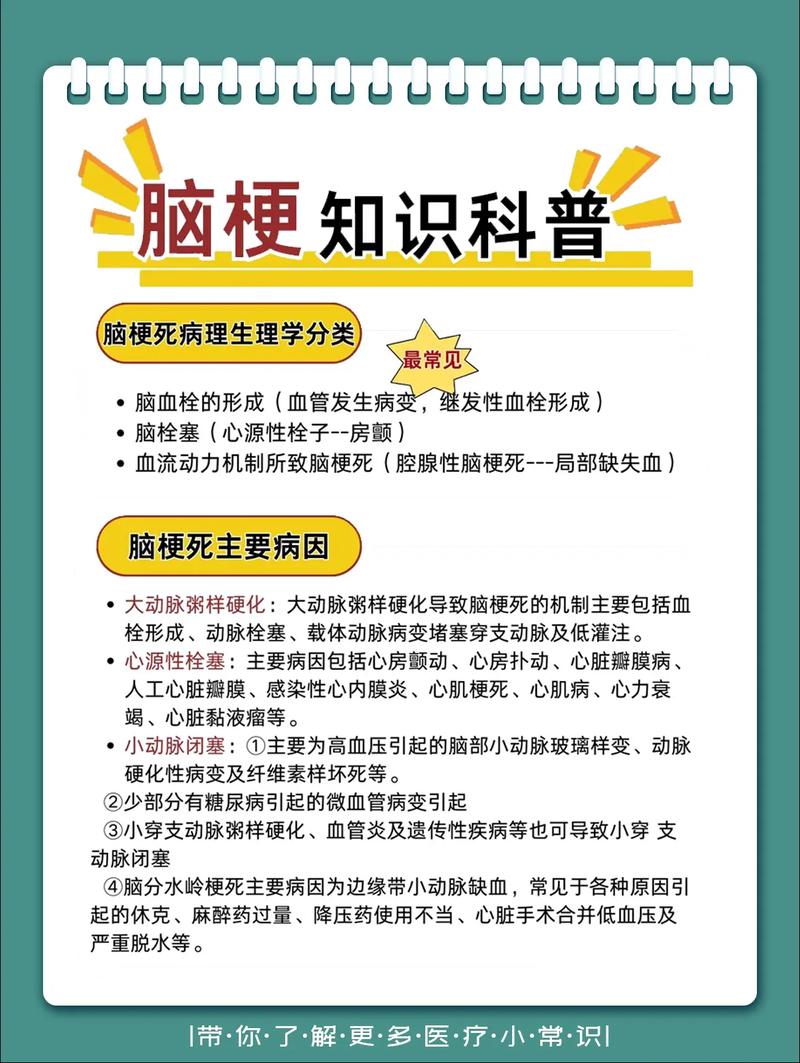 脑梗 知识科普

脑梗死病理生理学分类

最常见

• 脑血栓的形成（血管发生病变，继发性血栓形成）
• 脑栓塞（心源性栓子--房颤）
• 血流动力机制所致脑梗死（腔腺性脑梗死---局部缺失血）

脑梗死主要病因

• 大动脉粥样硬化：大动脉粥样硬化导致脑梗死的机制主要包括血栓形成、动脉栓塞、载体动脉病变堵塞穿支动脉及低灌注。
• 心源性栓塞：主要病因包括心房颤动、心房扑动、心脏瓣膜病、人工心脏瓣膜、感染性心内膜炎、心肌梗死、心肌病、心力衰竭、心脏黏液瘤等。
• 小动脉闭塞：①主要为高血压引起的脑部小动脉玻璃样变、动脉硬化性病变及纤维素样坏死等。
②少部分有糖尿病引起的微血管病变引起
③小穿支动脉粥样硬化、血管炎及遗传性疾病等也可导致小穿 支动脉闭塞
④脑分水岭梗死主要病因为边缘带小动脉缺血，常见于各种原因引起的休克、麻醉药过量、降压药使用不当、心脏手术合并低血压及严重脱水等。

|带·你·了·解·更·多·医·疗·小·常·识|